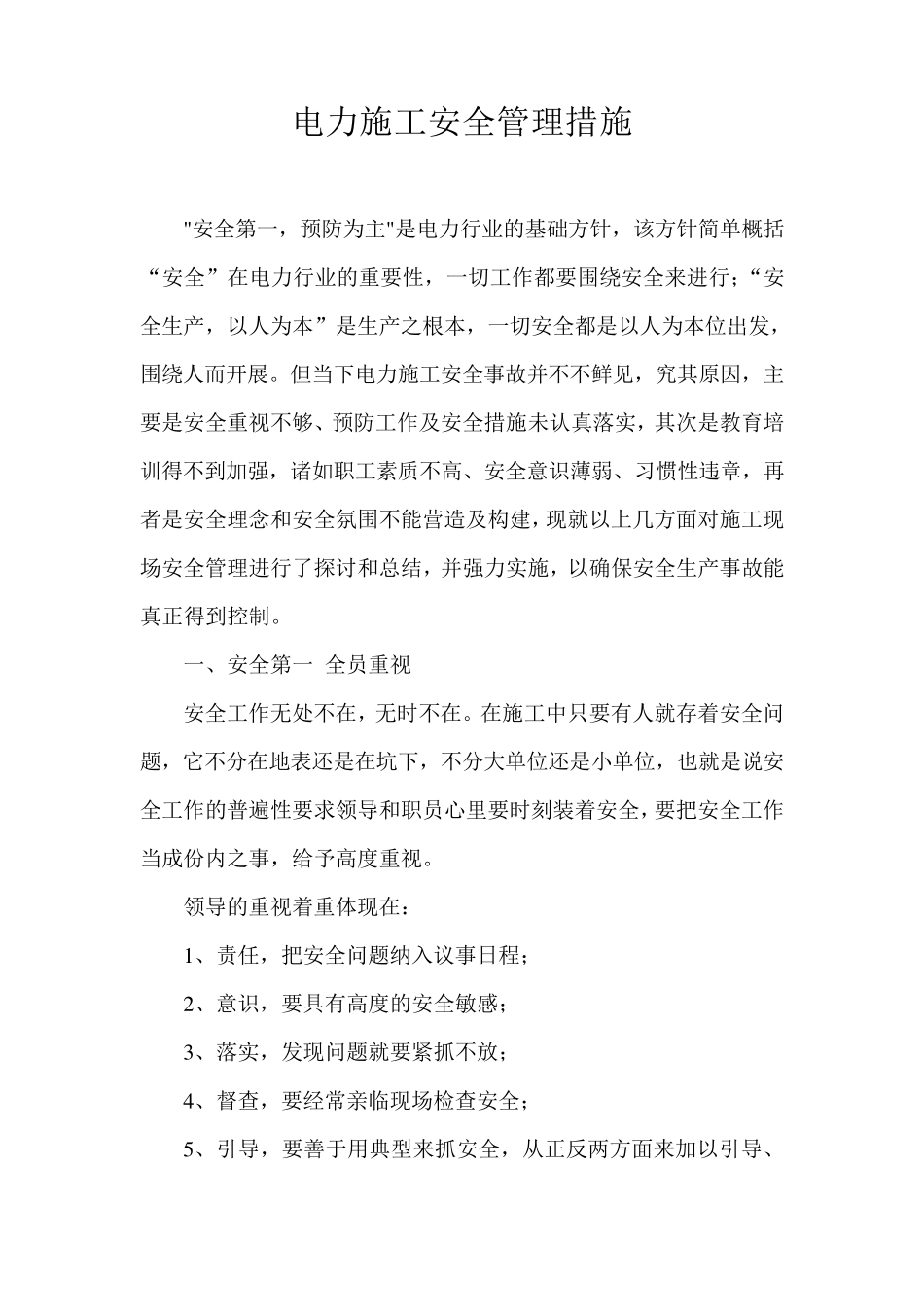 电力施工安全管理措施

"安全第一，预防为主"是电力行业的基础方针，该方针简单概括“安全”在电力行业的重要性，一切工作都要围绕安全来进行；“安全生产，以人为本”是生产之根本，一切安全都是以人为本位出发，围绕人而开展。但当下电力施工安全事故并不不鲜见，究其原因，主要是安全重视不够、预防工作及安全措施未认真落实，其次是教育培训得不到加强，诸如职工素质不高、安全意识薄弱、习惯性违章，再者是安全理念和安全氛围不能营造及构建，现就以上几方面对施工现场安全管理进行了探讨和总结，并强力实施，以确保安全生产事故能真正得到控制。

一、安全第一 全员重视

安全工作无处不在，无时不在。在施工中只要有人就存着安全问题，它不分在地表还是在坑下，不分大单位还是小单位，也就是说安全工作的普遍性要求领导和职员心里要时刻装着安全，要把安全工作当成份内之事，给予高度重视。

领导的重视着重体现在：

1、责任，把安全问题纳入议事日程；

2、意识，要具有高度的安全敏感；

3、落实，发现问题就要紧抓不放；

4、督查，要经常亲临现场检查安全；

5、引导，要善于用典型来抓安全，从正反两方面来加以引导、